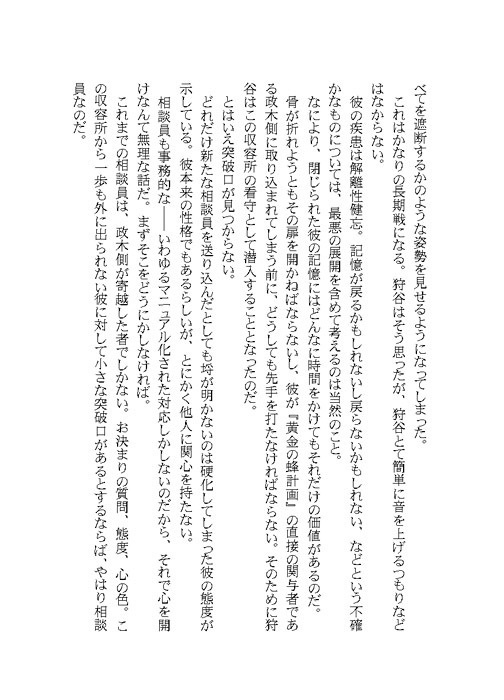 べてを遮断するかのような姿勢を見せるようになってしまった。
　これはかなりの長期戦になる。狩谷はそう思ったが、狩谷とて簡単に音を上げるつもりなどはなからない。
　彼の疾患は解離性健忘。記憶が戻るかもしれないし戻らないかもしれない、などという不確かなものについては、最悪の展開を含めて考えるのは当然のこと。
なにより、閉じられた彼の記憶にはどんなに時間をかけてもそれだけの価値があるのだ。
骨が折れようともその扉を開かねばならないし、彼が『黄金の蜂計画』の直接の関与者である政木側に取り込まれてしまう前に、どうしても先手を打たなければならない。そのために狩谷はこの収容所の看守として潜入することとなったのだ。
　とはいえ突破口が見つからない。
　どれだけ新たな相談員を送り込んだとしても埒が明かないのは硬化してしまった彼の態度が示している。彼本来の性格でもあるらしいが、とにかく他人に関心を持たない。
　相談員も事務的な――いわゆるマニュアル化された対応しかしないのだから、それで心を開けなんて無理な話だ。まずそこをどうにかしなければ。
　これまでの相談員は、政木側が寄越した者でしかない。お決まりの質問、態度、心の色。この収容所から一歩も外に出られない彼に対して小さな突破口があるとするならば、やはり相談員なのだ。